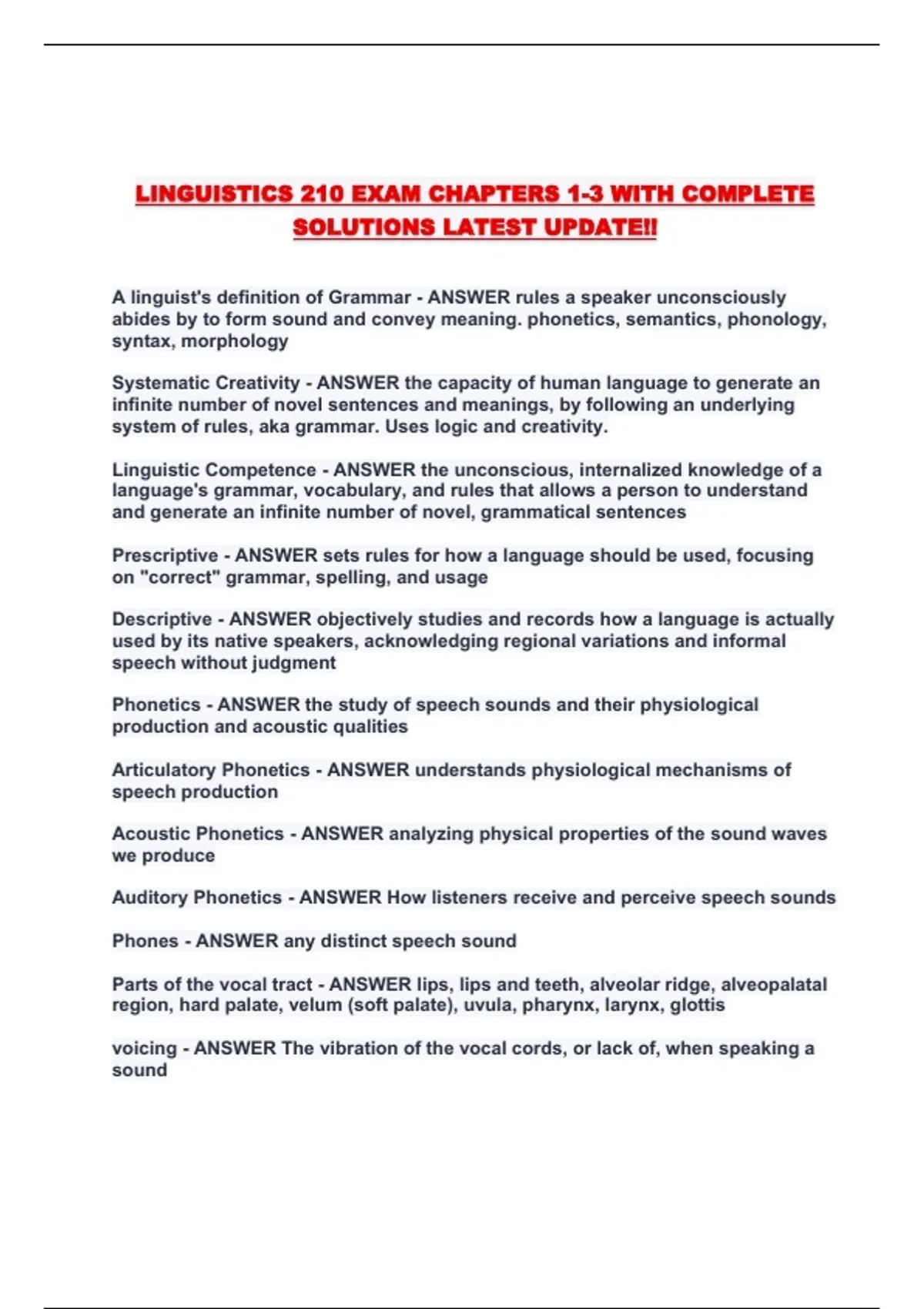 LINGUISTICS 210 EXAM CHAPTERS 1-3 WITH COMPLETE SOLUTIONS LATEST UPDATE!!

A linguist's definition of Grammar - ANSWER rules a speaker unconsciously abides by to form sound and convey meaning. phonetics, semantics, phonology, syntax, morphology

Systematic Creativity - ANSWER the capacity of human language to generate an infinite number of novel sentences and meanings, by following an underlying system of rules, aka grammar. Uses logic and creativity.

Linguistic Competence - ANSWER the unconscious, internalized knowledge of a language's grammar, vocabulary, and rules that allows a person to understand and generate an infinite number of novel, grammatical sentences

Prescriptive - ANSWER sets rules for how a language should be used, focusing on "correct" grammar, spelling, and usage

Descriptive - ANSWER objectively studies and records how a language is actually used by its native speakers, acknowledging regional variations and informal speech without judgment

Phonetics - ANSWER the study of speech sounds and their physiological production and acoustic qualities

Articulatory Phonetics - ANSWER understands physiological mechanisms of speech production

Acoustic Phonetics - ANSWER analyzing physical properties of the sound waves we produce

Auditory Phonetics - ANSWER How listeners receive and perceive speech sounds

Phones - ANSWER any distinct speech sound

Parts of the vocal tract - ANSWER lips, lips and teeth, alveolar ridge, alveopalatal region, hard palate, velum (soft palate), uvula, pharynx, larynx, glottis

voicing - ANSWER The vibration of the vocal cords, or lack of, when speaking a sound